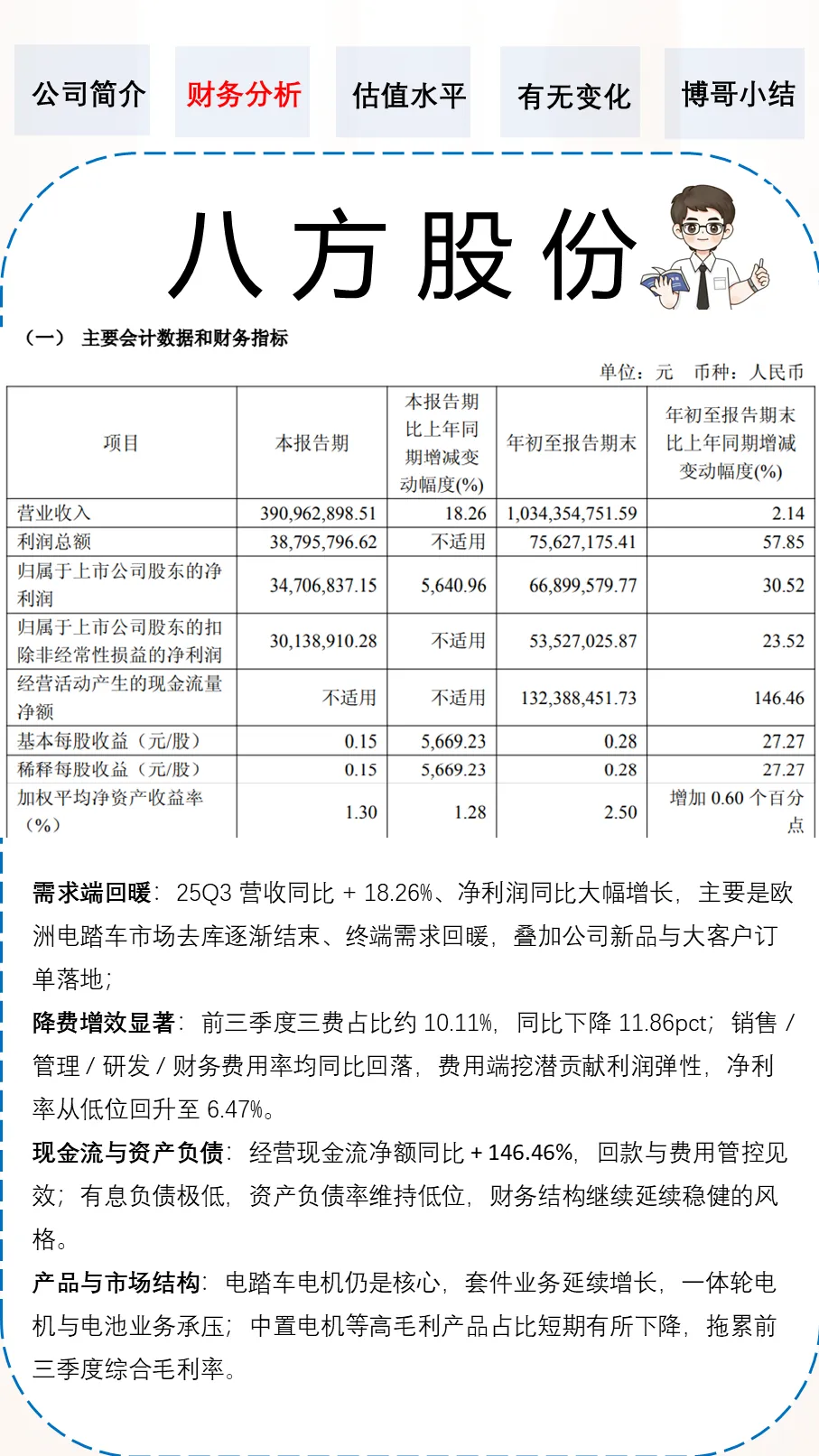 公司简介　财务分析　估值水平　有无变化　博哥小结

八方股份

（一） 主要会计数据和财务指标

单位：元　币种：人民币

| 项目 | 本报告期 | 本报告期比上年同期增减变动幅度(%) | 年初至报告期末 | 年初至报告期末比上年同期增减变动幅度(%) |
|---|---|---|---|---|
| 营业收入 | 390,962,898.51 | 18.26 | 1,034,354,751.59 | 2.14 |
| 利润总额 | 38,795,796.62 | 不适用 | 75,627,175.41 | 57.85 |
| 归属于上市公司股东的净利润 | 34,706,837.15 | 5,640.96 | 66,899,579.77 | 30.52 |
| 归属于上市公司股东的扣除非经常性损益的净利润 | 30,138,910.28 | 不适用 | 53,527,025.87 | 23.52 |
| 经营活动产生的现金流量净额 | 不适用 | 不适用 | 132,388,451.73 | 146.46 |
| 基本每股收益（元/股） | 0.15 | 5,669.23 | 0.28 | 27.27 |
| 稀释每股收益（元/股） | 0.15 | 5,669.23 | 0.28 | 27.27 |
| 加权平均净资产收益率（%） | 1.30 | 1.28 | 2.50 | 增加 0.60 个百分点 |

需求端回暖：25Q3 营收同比 + 18.26%、净利润同比大幅增长，主要是欧洲电踏车市场去库逐渐结束、终端需求回暖，叠加公司新品与大客户订单落地；

降费增效显著：前三季度三费占比约 10.11%，同比下降 11.86pct；销售 / 管理 / 研发 / 财务费用率均同比回落，费用端挖潜贡献利润弹性，净利率从低位回升至 6.47%。

现金流与资产负债：经营现金流净额同比 + 146.46%，回款与费用管控见效；有息负债极低，资产负债率维持低位，财务结构继续延续稳健的风格。

产品与市场结构：电踏车电机仍是核心，套件业务延续增长，一体轮电机与电池业务承压；中置电机等高毛利产品占比短期有所下降，拖累前三季度综合毛利率。